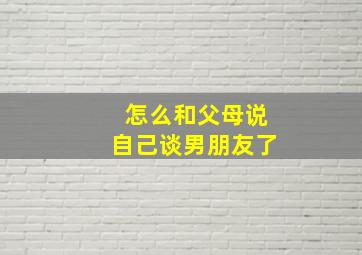 怎么和父母说
自己谈男朋友了